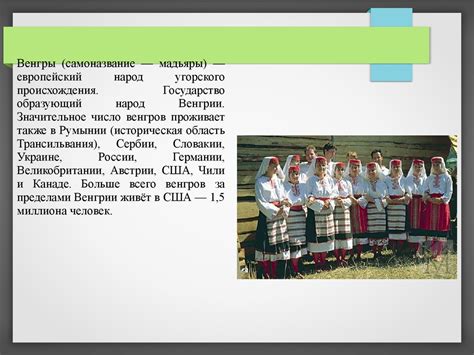 Венгры (самоназвание — мадьяры) — европейский народ угорского происхождения. Государство образующий народ Венгрии. Значительное число венгров проживает также в Румынии (историческая область Трансильвания), Сербии, Словакии, Украине, России, Германии, Великобритании, Австрии, США, Чили и Канаде. Больше всего венгров за пределами Венгрии живёт в США — 1,5 миллиона человек.